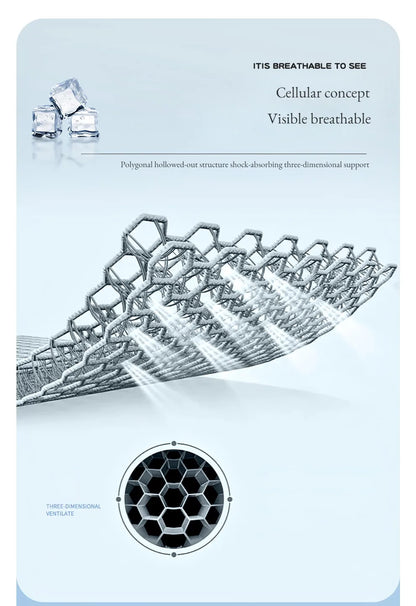 ITIS BREATHABLE TO SEE

Cellular concept

Visible breathable

Polygonal hollowed-out structure shock-absorbing three-dimensional support

THREE-DIMENSIONAL
VENTILATE